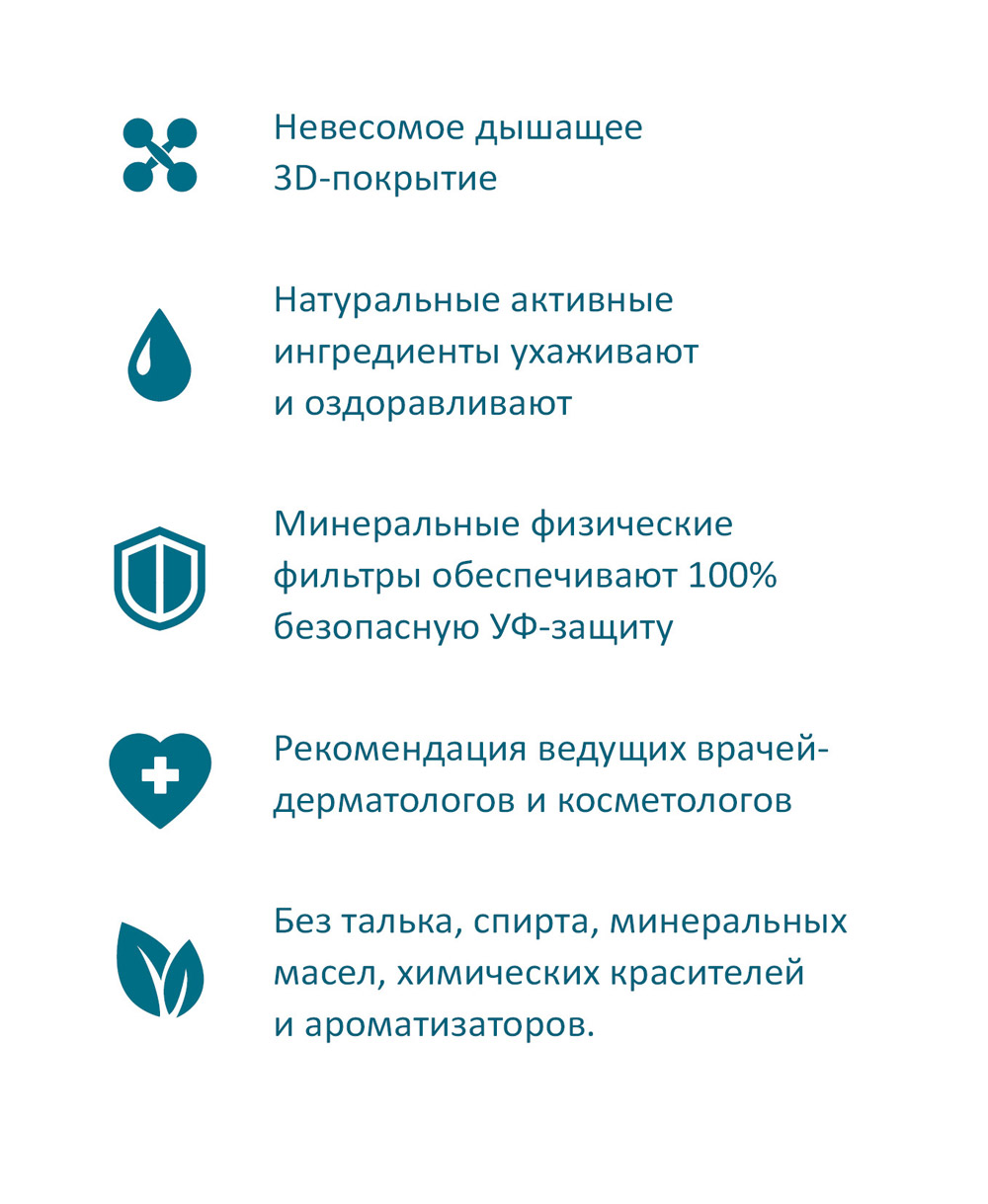 Невесомое дышащее 3D-покрытие

Натуральные активные ингредиенты ухаживают и оздоравливают

Минеральные физические фильтры обеспечивают 100% безопасную УФ-защиту

Рекомендация ведущих врачей-дерматологов и косметологов

Без талька, спирта, минеральных масел, химических красителей и ароматизаторов.